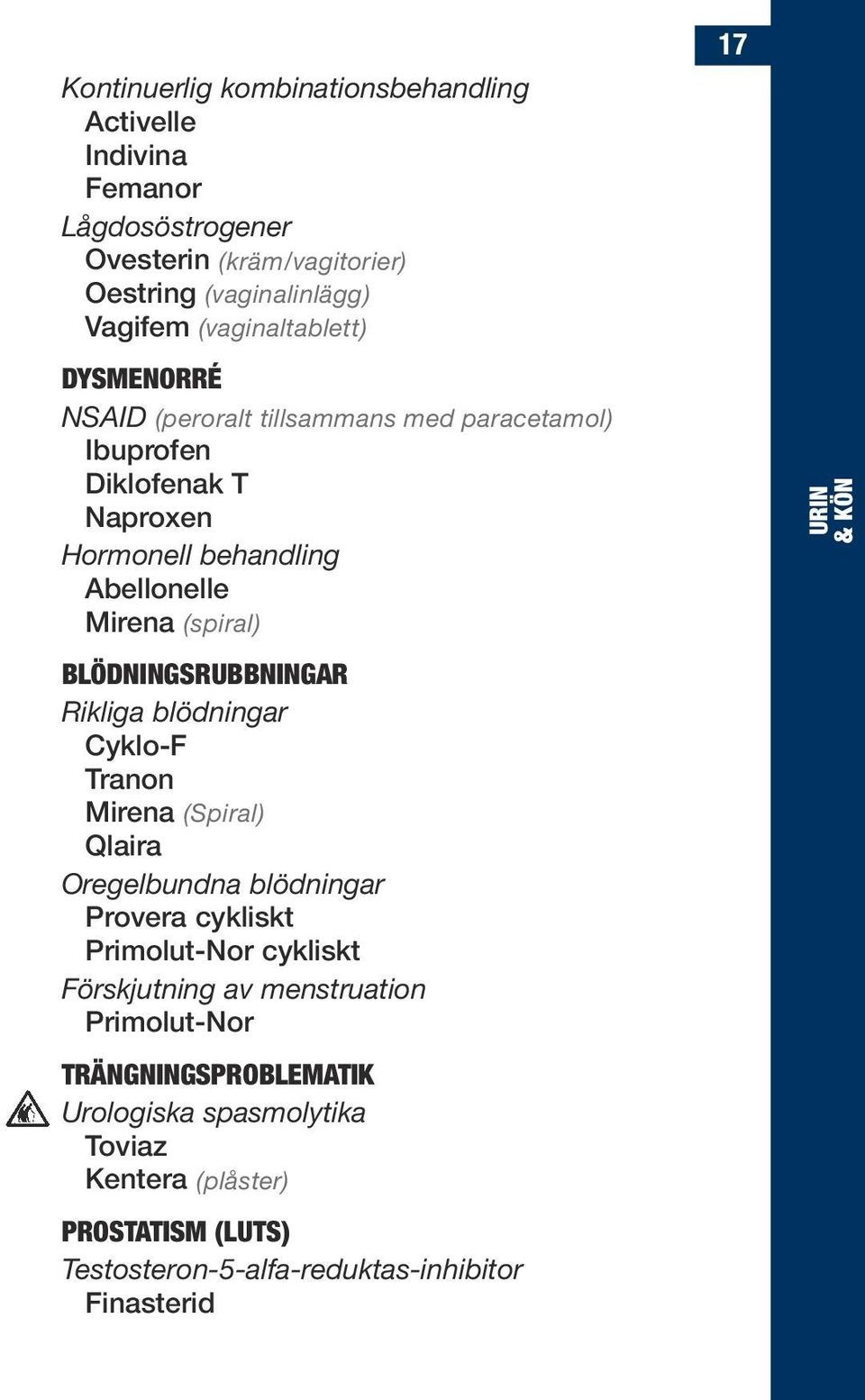 17

Kontinuerlig kombinationsbehandling
Activelle
Indivina
Femanor
Lågdosöstrogener
Ovesterin (kräm/vagitorier)
Oestring (vaginalinlägg)
Vagifem (vaginaltablett)

DYSMENORRÉ
NSAID (peroralt tillsammans med paracetamol)
Ibuprofen
Diklofenak T
Naproxen
Hormonell behandling
Abellonelle
Mirena (spiral)

BLÖDNINGSRUBBNINGAR
Rikliga blödningar
Cyklo-F
Tranon
Mirena (Spiral)
Qlaira
Oregelbundna blödningar
Provera cykliskt
Primolut-Nor cykliskt
Förskjutning av menstruation
Primolut-Nor

TRÄNGNINGSPROBLEMATIK
Urologiska spasmolytika
Toviaz
Kentera (plåster)

PROSTATISM (LUTS)
Testosteron-5-alfa-reduktas-inhibitor
Finasterid

URIN & KÖN